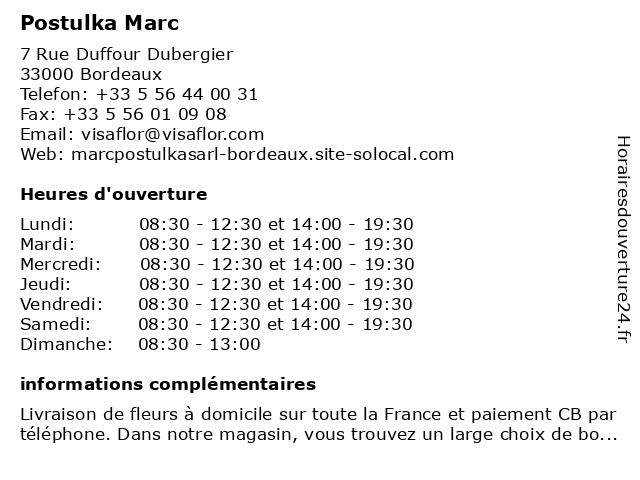 Postulka Marc

7 Rue Duffour Dubergier
33000 Bordeaux
Telefon: +33 5 56 44 00 31
Fax: +33 5 56 01 09 08
Email: visaflor@visaflor.com
Web: marcpostulkasarl-bordeaux.site-solocal.com

Heures d'ouverture

| | |
|---|---|
| Lundi: | 08:30 - 12:30 et 14:00 - 19:30 |
| Mardi: | 08:30 - 12:30 et 14:00 - 19:30 |
| Mercredi: | 08:30 - 12:30 et 14:00 - 19:30 |
| Jeudi: | 08:30 - 12:30 et 14:00 - 19:30 |
| Vendredi: | 08:30 - 12:30 et 14:00 - 19:30 |
| Samedi: | 08:30 - 12:30 et 14:00 - 19:30 |
| Dimanche: | 08:30 - 13:00 |

informations complémentaires

Livraison de fleurs à domicile sur toute la France et paiement CB par téléphone. Dans notre magasin, vous trouvez un large choix de bo...

Horairesdouverture24.fr